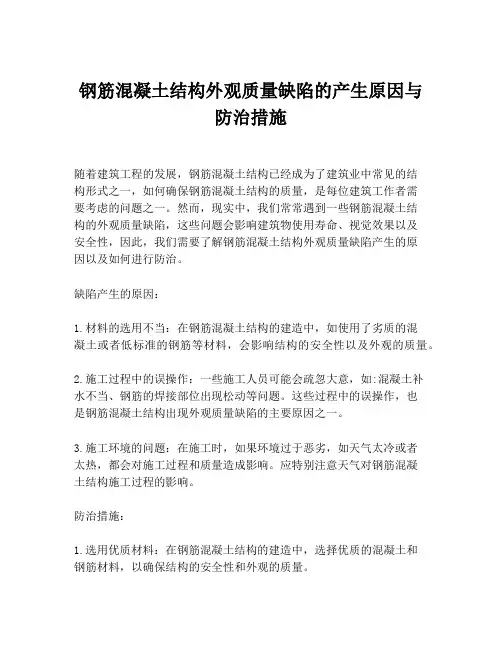 钢筋混凝土结构外观质量缺陷的产生原因与防治措施

随着建筑工程的发展，钢筋混凝土结构已经成为了建筑业中常见的结构形式之一，如何确保钢筋混凝土结构的质量，是每位建筑工作者需要考虑的问题之一。然而，现实中，我们常常遇到一些钢筋混凝土结构的外观质量缺陷，这些问题会影响建筑物使用寿命、视觉效果以及安全性，因此，我们需要了解钢筋混凝土结构外观质量缺陷产生的原因以及如何进行防治。

缺陷产生的原因：

1. 材料的选用不当：在钢筋混凝土结构的建造中，如使用了劣质的混凝土或者低标准的钢筋等材料，会影响结构的安全性以及外观的质量。

2. 施工过程中的误操作：一些施工人员可能会疏忽大意，如:混凝土补水不当、钢筋的焊接部位出现松动等问题。这些过程中的误操作，也是钢筋混凝土结构出现外观质量缺陷的主要原因之一。

3. 施工环境的问题：在施工时，如果环境过于恶劣，如天气太冷或者太热，都会对施工过程和质量造成影响。应特别注意天气对钢筋混凝土结构施工过程的影响。

防治措施：

1. 选用优质材料：在钢筋混凝土结构的建造中，选择优质的混凝土和钢筋材料，以确保结构的安全性和外观的质量。